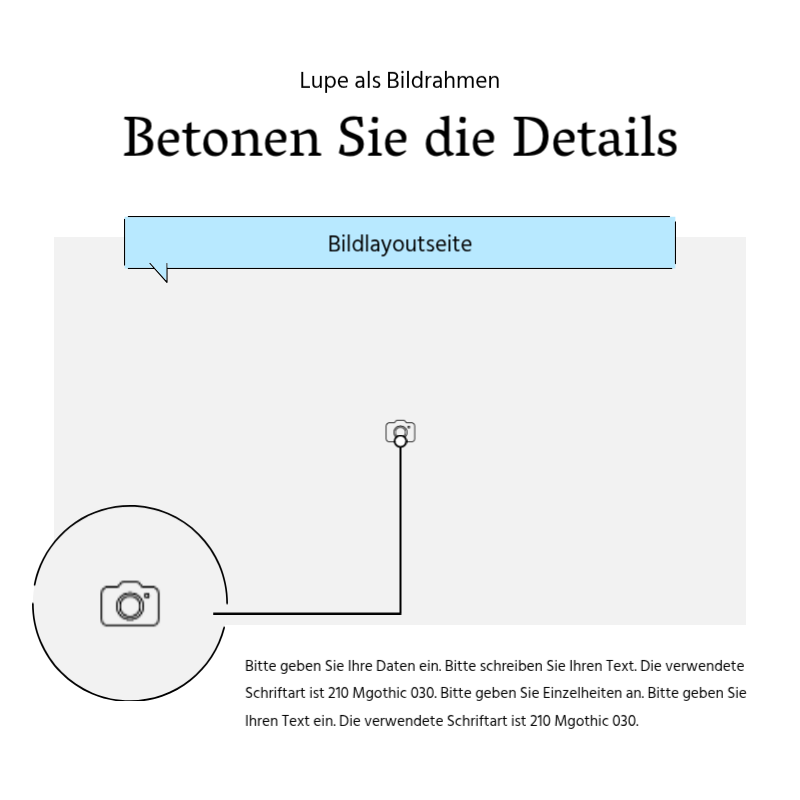 Lupe als Bildrahmen

Betonen Sie die Details

Bildlayoutseite

Bitte geben Sie Ihre Daten ein. Bitte schreiben Sie Ihren Text. Die verwendete Schriftart ist 210 Mgothic 030. Bitte geben Sie Einzelheiten an. Bitte geben Sie Ihren Text ein. Die verwendete Schriftart ist 210 Mgothic 030.